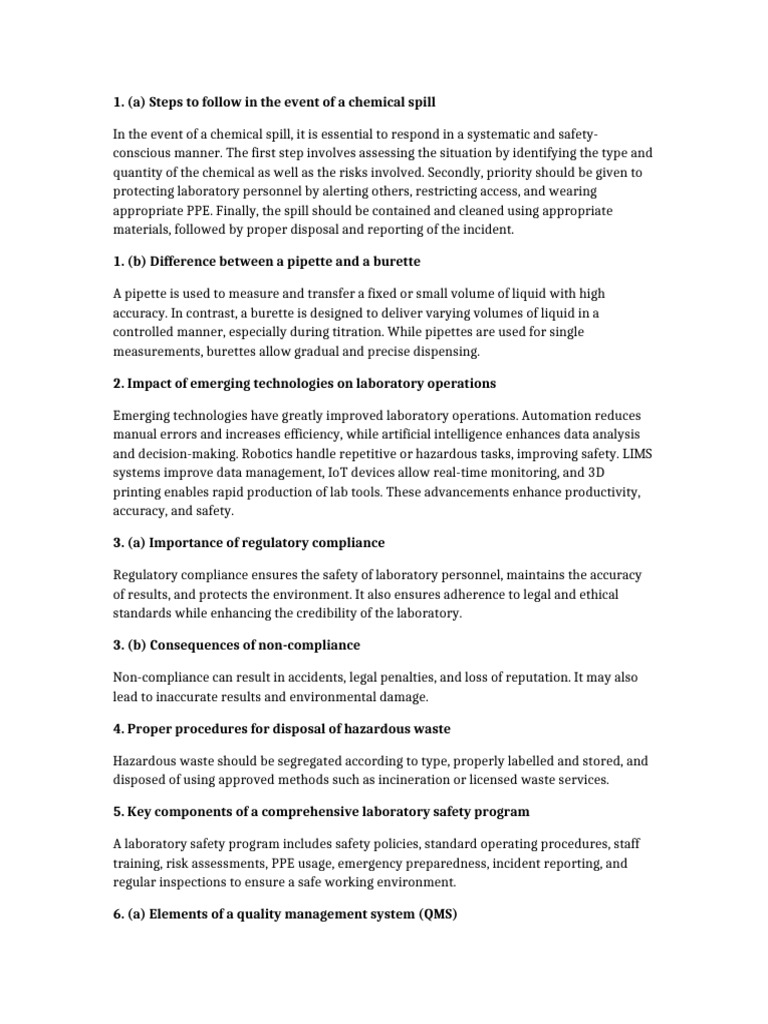 1. (a) Steps to follow in the event of a chemical spill

In the event of a chemical spill, it is essential to respond in a systematic and safety-conscious manner. The first step involves assessing the situation by identifying the type and quantity of the chemical as well as the risks involved. Secondly, priority should be given to protecting laboratory personnel by alerting others, restricting access, and wearing appropriate PPE. Finally, the spill should be contained and cleaned using appropriate materials, followed by proper disposal and reporting of the incident.

1. (b) Difference between a pipette and a burette

A pipette is used to measure and transfer a fixed or small volume of liquid with high accuracy. In contrast, a burette is designed to deliver varying volumes of liquid in a controlled manner, especially during titration. While pipettes are used for single measurements, burettes allow gradual and precise dispensing.

2. Impact of emerging technologies on laboratory operations

Emerging technologies have greatly improved laboratory operations. Automation reduces manual errors and increases efficiency, while artificial intelligence enhances data analysis and decision-making. Robotics handle repetitive or hazardous tasks, improving safety. LIMS systems improve data management, IoT devices allow real-time monitoring, and 3D printing enables rapid production of lab tools. These advancements enhance productivity, accuracy, and safety.

3. (a) Importance of regulatory compliance

Regulatory compliance ensures the safety of laboratory personnel, maintains the accuracy of results, and protects the environment. It also ensures adherence to legal and ethical standards while enhancing the credibility of the laboratory.

3. (b) Consequences of non-compliance

Non-compliance can result in accidents, legal penalties, and loss of reputation. It may also lead to inaccurate results and environmental damage.

4. Proper procedures for disposal of hazardous waste

Hazardous waste should be segregated according to type, properly labelled and stored, and disposed of using approved methods such as incineration or licensed waste services.

5. Key components of a comprehensive laboratory safety program

A laboratory safety program includes safety policies, standard operating procedures, staff training, risk assessments, PPE usage, emergency preparedness, incident reporting, and regular inspections to ensure a safe working environment.

6. (a) Elements of a quality management system (QMS)